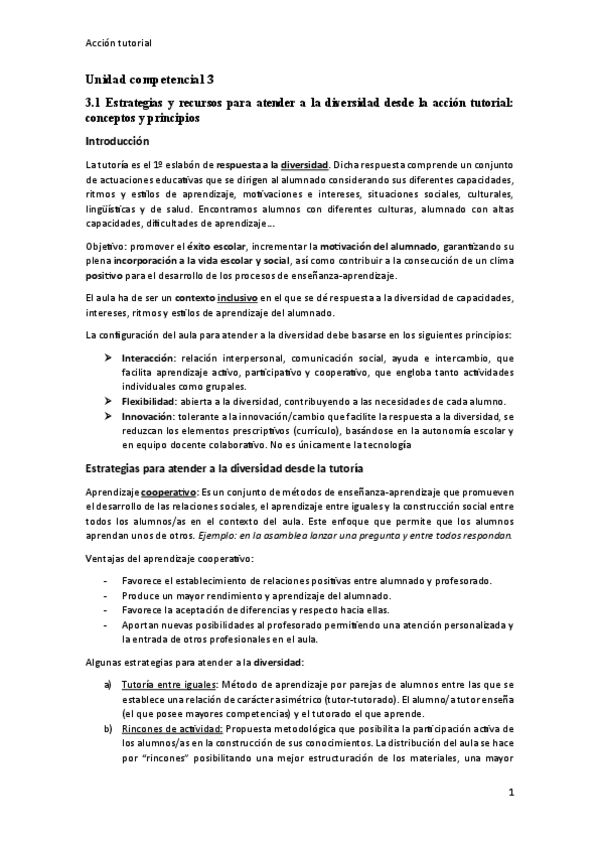 Acción tutorial

Unidad competencial 3

3.1 Estrategias y recursos para atender a la diversidad desde la acción tutorial: conceptos y principios

Introducción

La tutoría es el 1º eslabón de respuesta a la diversidad. Dicha respuesta comprende un conjunto de actuaciones educativas que se dirigen al alumnado considerando sus diferentes capacidades, ritmos y estilos de aprendizaje, motivaciones e intereses, situaciones sociales, culturales, lingüísticas y de salud. Encontramos alumnos con diferentes culturas, alumnado con altas capacidades, dificultades de aprendizaje...

Objetivo: promover el éxito escolar, incrementar la motivación del alumnado, garantizando su plena incorporación a la vida escolar y social, así como contribuir a la consecución de un clima positivo para el desarrollo de los procesos de enseñanza-aprendizaje.

El aula ha de ser un contexto inclusivo en el que se dé respuesta a la diversidad de capacidades, intereses, ritmos y estilos de aprendizaje del alumnado.

La configuración del aula para atender a la diversidad debe basarse en los siguientes principios:

➤ Interacción: relación interpersonal, comunicación social, ayuda e intercambio, que facilita aprendizaje activo, participativo y cooperativo, que engloba tanto actividades individuales como grupales.
➤ Flexibilidad: abierta a la diversidad, contribuyendo a las necesidades de cada alumno.
➤ Innovación: tolerante a la innovación/cambio que facilite la respuesta a la diversidad, se reduzcan los elementos prescriptivos (currículo), basándose en la autonomía escolar y en equipo docente colaborativo. No es únicamente la tecnología

Estrategias para atender a la diversidad desde la tutoría

Aprendizaje cooperativo: Es un conjunto de métodos de enseñanza-aprendizaje que promueven el desarrollo de las relaciones sociales, el aprendizaje entre iguales y la construcción social entre todos los alumnos/as en el contexto del aula. Este enfoque que permite que los alumnos aprendan unos de otros. Ejemplo: en la asamblea lanzar una pregunta y entre todos respondan.

Ventajas del aprendizaje cooperativo:

- Favorece el establecimiento de relaciones positivas entre alumnado y profesorado.
- Produce un mayor rendimiento y aprendizaje del alumnado.
- Favorece la aceptación de diferencias y respecto hacia ellas.
- Aportan nuevas posibilidades al profesorado permitiendo una atención personalizada y la entrada de otros profesionales en el aula.

Algunas estrategias para atender a la diversidad:

a) Tutoría entre iguales: Método de aprendizaje por parejas de alumnos entre las que se establece una relación de carácter asimétrico (tutor-tutorado). El alumno/a tutor enseña (el que posee mayores competencias) y el tutorado el que aprende.
b) Rincones de actividad: Propuesta metodológica que posibilita la participación activa de los alumnos/as en la construcción de sus conocimientos. La distribución del aula se hace por "rincones" posibilitando una mejor estructuración de los materiales, una mayor

1